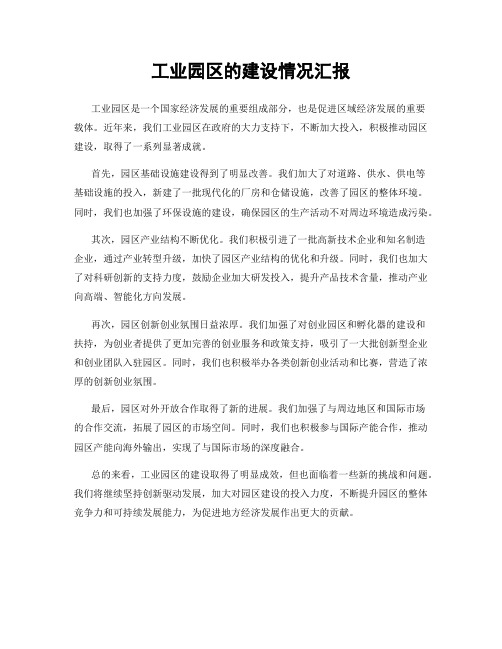 工业园区的建设情况汇报

工业园区是一个国家经济发展的重要组成部分，也是促进区域经济发展的重要载体。近年来，我们工业园区在政府的大力支持下，不断加大投入，积极推动园区建设，取得了一系列显著成就。

首先，园区基础设施建设得到了明显改善。我们加大了对道路、供水、供电等基础设施的投入，新建了一批现代化的厂房和仓储设施，改善了园区的整体环境。同时，我们也加强了环保设施的建设，确保园区的生产活动不对周边环境造成污染。

其次，园区产业结构不断优化。我们积极引进了一批高新技术企业和知名制造企业，通过产业转型升级，加快了园区产业结构的优化和升级。同时，我们也加大了对科研创新的支持力度，鼓励企业加大研发投入，提升产品技术含量，推动产业向高端、智能化方向发展。

再次，园区创新创业氛围日益浓厚。我们加强了对创业园区和孵化器的建设和扶持，为创业者提供了更加完善的创业服务和政策支持，吸引了一大批创新型企业和创业团队入驻园区。同时，我们也积极举办各类创新创业活动和比赛，营造了浓厚的创新创业氛围。

最后，园区对外开放合作取得了新的进展。我们加强了与周边地区和国际市场的合作交流，拓展了园区的市场空间。同时，我们也积极参与国际产能合作，推动园区产能向海外输出，实现了与国际市场的深度融合。

总的来看，工业园区的建设取得了明显成效，但也面临着一些新的挑战和问题。我们将继续坚持创新驱动发展，加大对园区建设的投入力度，不断提升园区的整体竞争力和可持续发展能力，为促进地方经济发展作出更大的贡献。